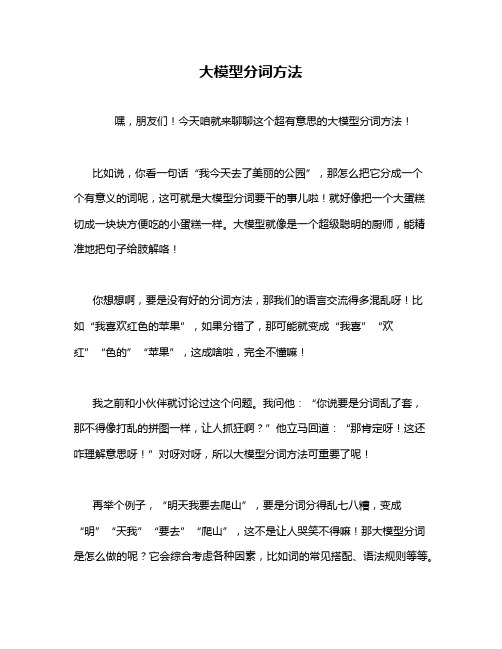 大模型分词方法

嘿，朋友们！今天咱就来聊聊这个超有意思的大模型分词方法！

比如说，你看一句话“我今天去了美丽的公园”，那怎么把它分成一个个有意义的词呢，这可就是大模型分词要干的事儿啦！就好像把一个大蛋糕切成一块块方便吃的小蛋糕一样。大模型就像是一个超级聪明的厨师，能精准地把句子给肢解咯！

你想想啊，要是没有好的分词方法，那我们的语言交流得多混乱呀！比如“我喜欢红色的苹果”，如果分错了，那可能就变成“我喜”“欢红”“色的”“苹果”，这成啥啦，完全不懂嘛！

我之前和小伙伴就讨论过这个问题。我问他：“你说要是分词乱了套，那不得像打乱的拼图一样，让人抓狂啊？”他立马回道：“那肯定呀！这还咋理解意思呀！”对呀对呀，所以大模型分词方法可重要了呢！

再举个例子，“明天我要去爬山”，要是分词分得乱七八糟，变成“明”“天我”“要去”“爬山”，这不是让人哭笑不得嘛！那大模型分词是怎么做的呢？它会综合考虑各种因素，比如词的常见搭配、语法规则等等。